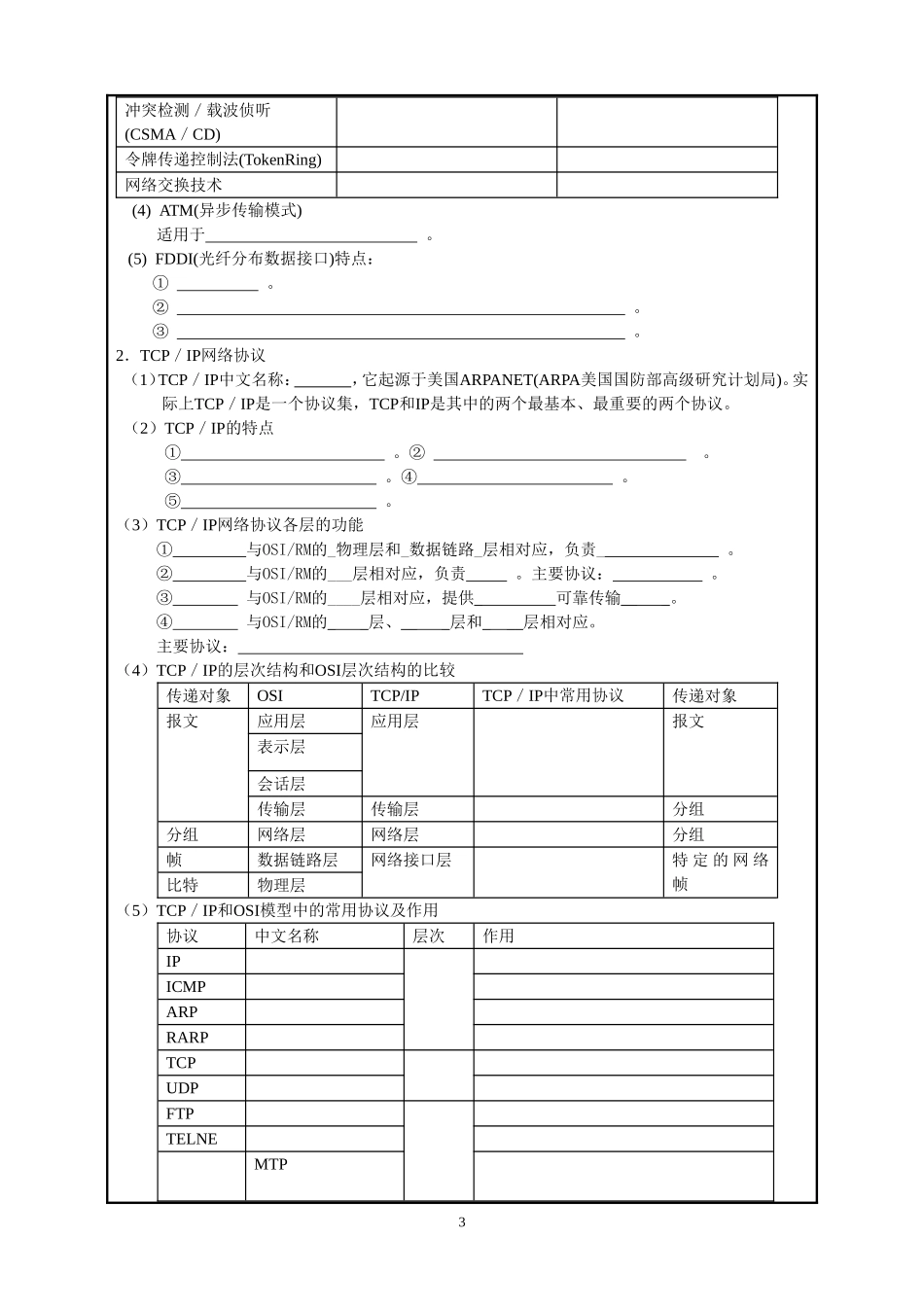 | 冲突检测／载波侦听(CSMA／CD) | | |
|---|---|---|
| 令牌传递控制法(TokenRing) | | |
| 网络交换技术 | | |

(4) ATM(异步传输模式)

适用于____。

(5) FDDI(光纤分布数据接口)特点：

① ____。

② ____。

③ ____。

2．TCP／IP网络协议

（1）TCP／IP中文名称：____，它起源于美国ARPANET(ARPA美国国防部高级研究计划局)。实际上TCP／IP是一个协议集，TCP和IP是其中的两个最基本、最重要的两个协议。

（2）TCP／IP的特点

①____。② ____。

③____。④____。

⑤____。

（3）TCP／IP网络协议各层的功能

①____与OSI/RM的_物理层和_数据链路_层相对应，负责____。

②____与OSI/RM的____层相对应，负责____。主要协议：____。

③____与OSI/RM的____层相对应，提供____可靠传输____。

④____与OSI/RM的____层、____层和____层相对应。

主要协议：____

（4）TCP／IP的层次结构和OSI层次结构的比较

| 传递对象 | OSI | TCP/IP | TCP／IP中常用协议 | 传递对象 |
|---|---|---|---|---|
| 报文 | 应用层 | 应用层 | | 报文 |
| | 表示层 | | | |
| | 会话层 | | | |
| | 传输层 | 传输层 | | 分组 |
| 分组 | 网络层 | 网络层 | | 分组 |
| 帧 | 数据链路层 | 网络接口层 | | 特定的网络帧 |
| 比特 | 物理层 | | | |

（5）TCP／IP和OSI模型中的常用协议及作用

| 协议 | 中文名称 | 层次 | 作用 |
|---|---|---|---|
| IP | | | |
| ICMP | | | |
| ARP | | | |
| RARP | | | |
| TCP | | | |
| UDP | | | |
| FTP | | | |
| TELNE | | | |
| | MTP | | |

3